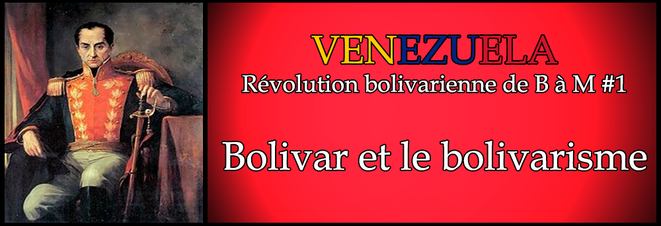 VENEZUELA
Révolution bolivarienne de B à M #1

Bolivar et le bolivarisme